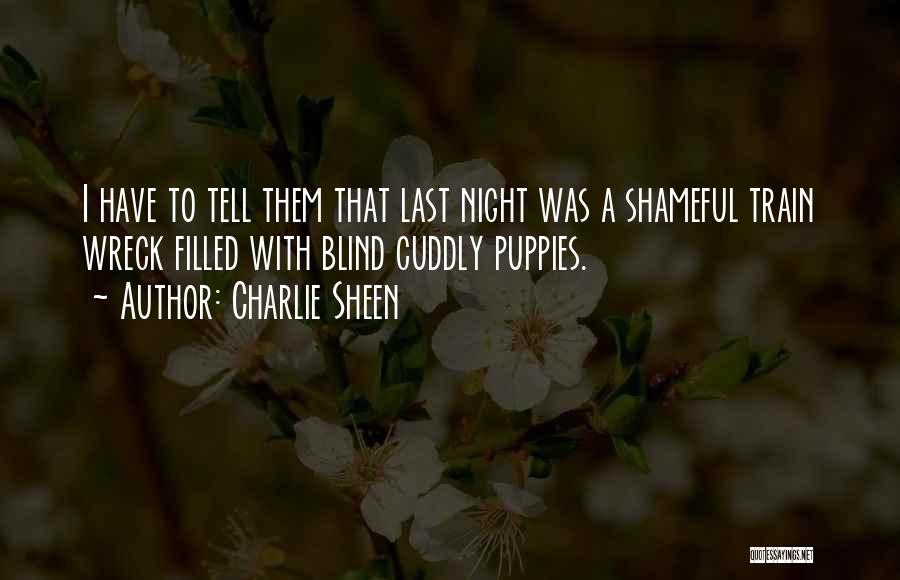 I have to tell them that last night was a shameful train wreck filled with blind cuddly puppies.
~ Author: Charlie Sheen

QUOTESSAYINGS.NET